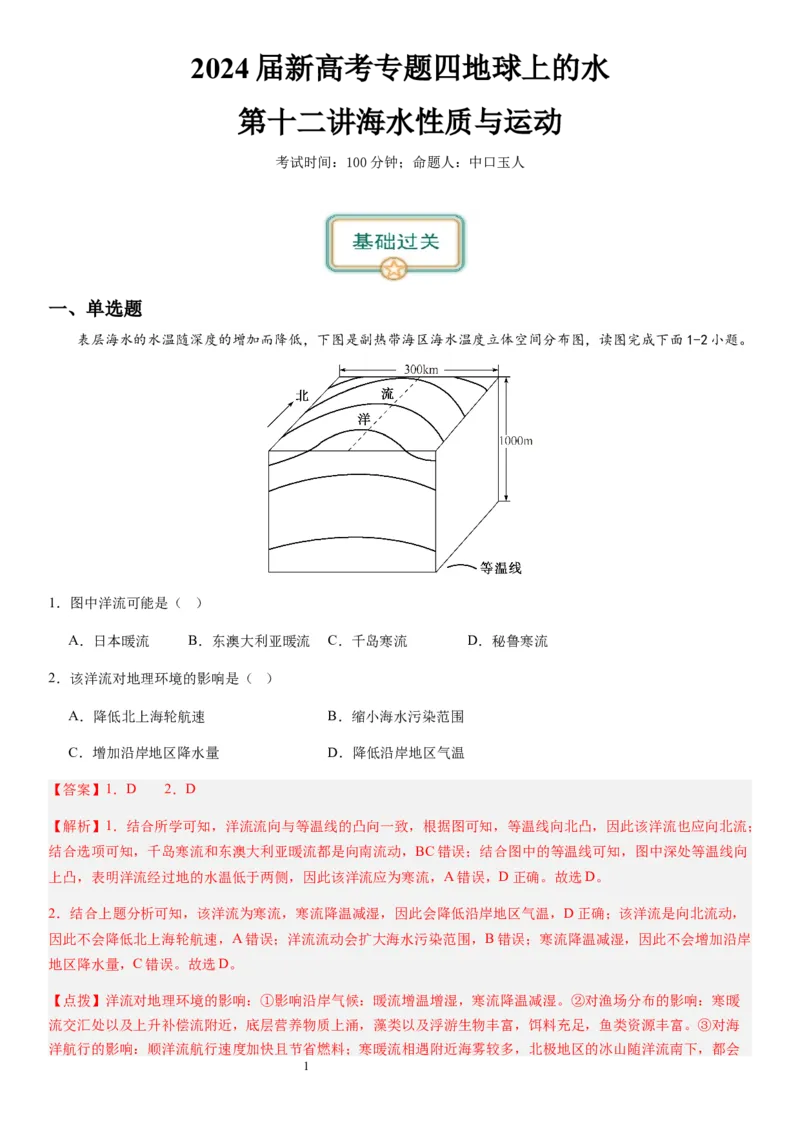 2024届新高考专题四地球上的水

第十二讲海水性质与运动

考试时间：100分钟；命题人：中口玉人

基础过关

一、单选题

表层海水的水温随深度的增加而降低，下图是副热带海区海水温度立体空间分布图，读图完成下面1-2小题。

300km
北
流
洋
1000m
等温线

1．图中洋流可能是（ ）

A．日本暖流　　B．东澳大利亚暖流　C．千岛寒流　　D．秘鲁寒流

2．该洋流对地理环境的影响是（ ）

A．降低北上海轮航速　　　　B．缩小海水污染范围

C．增加沿岸地区降水量　　　D．降低沿岸地区气温

【答案】1．D　　2．D

【解析】1．结合所学可知，洋流流向与等温线的凸向一致，根据图可知，等温线向北凸，因此该洋流也应向北流；结合选项可知，千岛寒流和东澳大利亚暖流都是向南流动，BC错误；结合图中的等温线可知，图中深处等温线向上凸，表明洋流经过地的水温低于两侧，因此该洋流应为寒流，A错误，D正确。故选D。

2．结合上题分析可知，该洋流为寒流，寒流降温减湿，因此会降低沿岸地区气温，D正确；该洋流是向北流动，因此不会降低北上海轮航速，A错误；洋流流动会扩大海水污染范围，B错误；寒流降温减湿，因此不会增加沿岸地区降水量，C错误。故选D。

【点拨】洋流对地理环境的影响：①影响沿岸气候：暖流增温增湿，寒流降温减湿。②对渔场分布的影响：寒暖流交汇处以及上升补偿流附近，底层营养物质上涌，藻类以及浮游生物丰富，饵料充足，鱼类资源丰富。③对海洋航行的影响：顺洋流航行速度加快且节省燃料；寒暖流相遇附近海雾较多，北极地区的冰山随洋流南下，都会

1